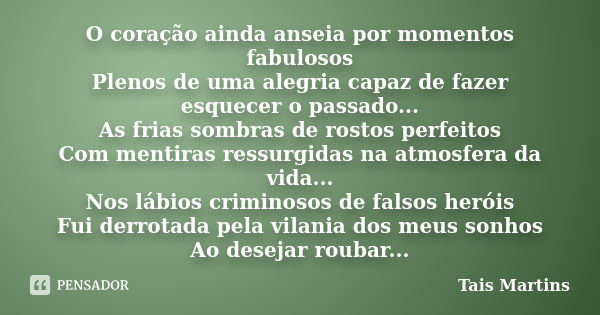 O coração ainda anseia por momentos fabulosos
Plenos de uma alegria capaz de fazer esquecer o passado...
As frias sombras de rostos perfeitos
Com mentiras ressurgidas na atmosfera da vida...
Nos lábios criminosos de falsos heróis
Fui derrotada pela vilania dos meus sonhos
Ao desejar roubar...

PENSADOR

Tais Martins